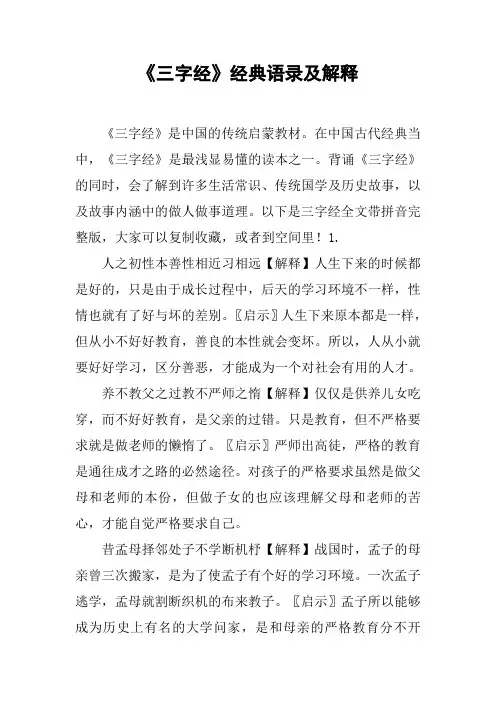 《三字经》经典语录及解释

《三字经》是中国的传统启蒙教材。在中国古代经典当中，《三字经》是最浅显易懂的读本之一。背诵《三字经》的同时，会了解到许多生活常识、传统国学及历史故事，以及故事内涵中的做人做事道理。以下是三字经全文带拼音完整版，大家可以复制收藏，或者到空间里！1.

人之初性本善性相近习相远【解释】人生下来的时候都是好的，只是由于成长过程中，后天的学习环境不一样，性情也就有了好与坏的差别。〖启示〗人生下来原本都是一样，但从小不好好教育，善良的本性就会变坏。所以，人从小就要好好学习，区分善恶，才能成为一个对社会有用的人才。

养不教父之过教不严师之惰【解释】仅仅是供养儿女吃穿，而不好好教育，是父亲的过错。只是教育，但不严格要求就是做老师的懒惰了。〖启示〗严师出高徒，严格的教育是通往成才之路的必然途径。对孩子的严格要求虽然是做父母和老师的本份，但做子女的也应该理解父母和老师的苦心，才能自觉严格要求自己。

昔孟母择邻处子不学断机杼【解释】战国时，孟子的母亲曾三次搬家，是为了使孟子有个好的学习环境。一次孟子逃学，孟母就割断织机的布来教子。〖启示〗孟子所以能够成为历史上有名的大学问家，是和母亲的严格教育分不开